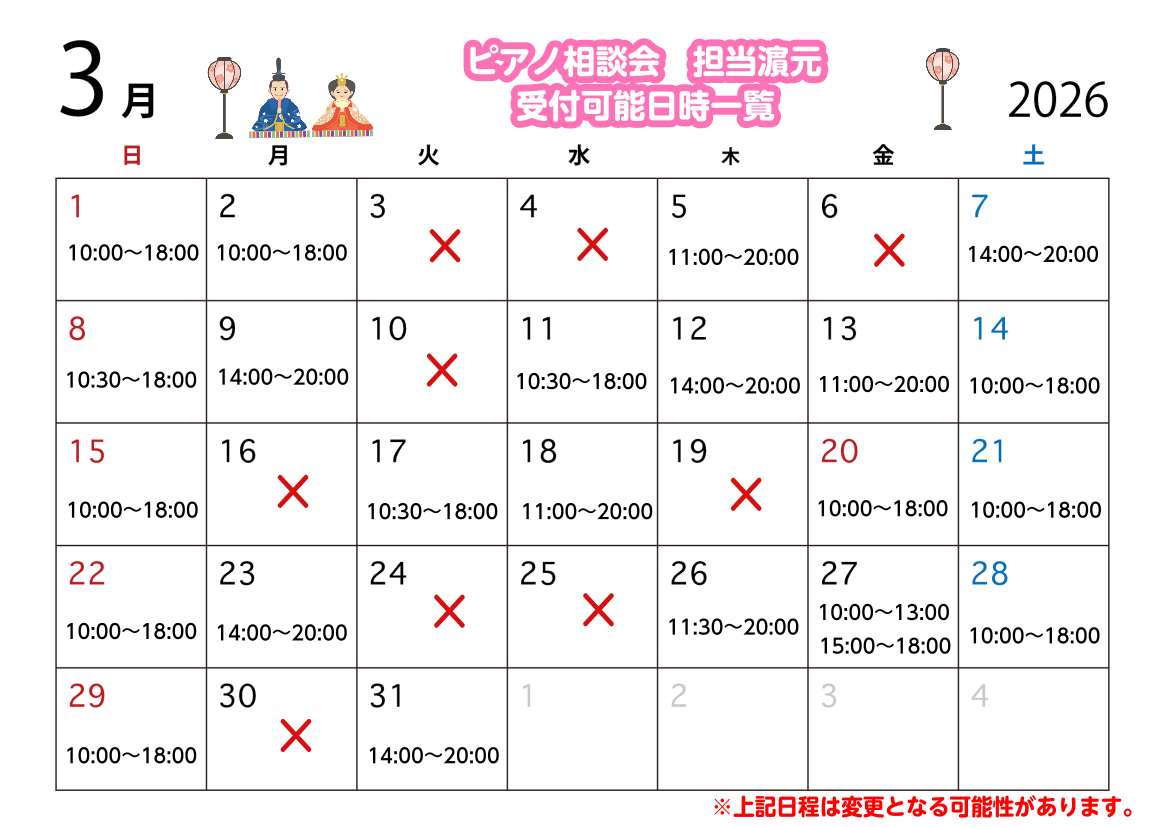 3月

ピアノ相談会　担当濵元
受付可能日時一覧

2026

| 日 | 月 | 火 | 水 | 木 | 金 | 土 |
|---|---|---|---|---|---|---|
| 1 10:00～18:00 | 2 10:00～18:00 | 3 × | 4 × | 5 11:00～20:00 | 6 × | 7 14:00～20:00 |
| 8 10:30～18:00 | 9 14:00～20:00 | 10 × | 11 10:30～18:00 | 12 14:00～20:00 | 13 11:00～20:00 | 14 10:00～18:00 |
| 15 10:00～18:00 | 16 × | 17 10:30～18:00 | 18 11:00～20:00 | 19 × | 20 10:00～18:00 | 21 10:00～18:00 |
| 22 10:00～18:00 | 23 14:00～20:00 | 24 × | 25 × | 26 11:30～20:00 | 27 10:00～13:00 15:00～18:00 | 28 10:00～18:00 |
| 29 10:00～18:00 | 30 × | 31 14:00～20:00 | 1 | 2 | 3 | 4 |

※上記日程は変更となる可能性があります。